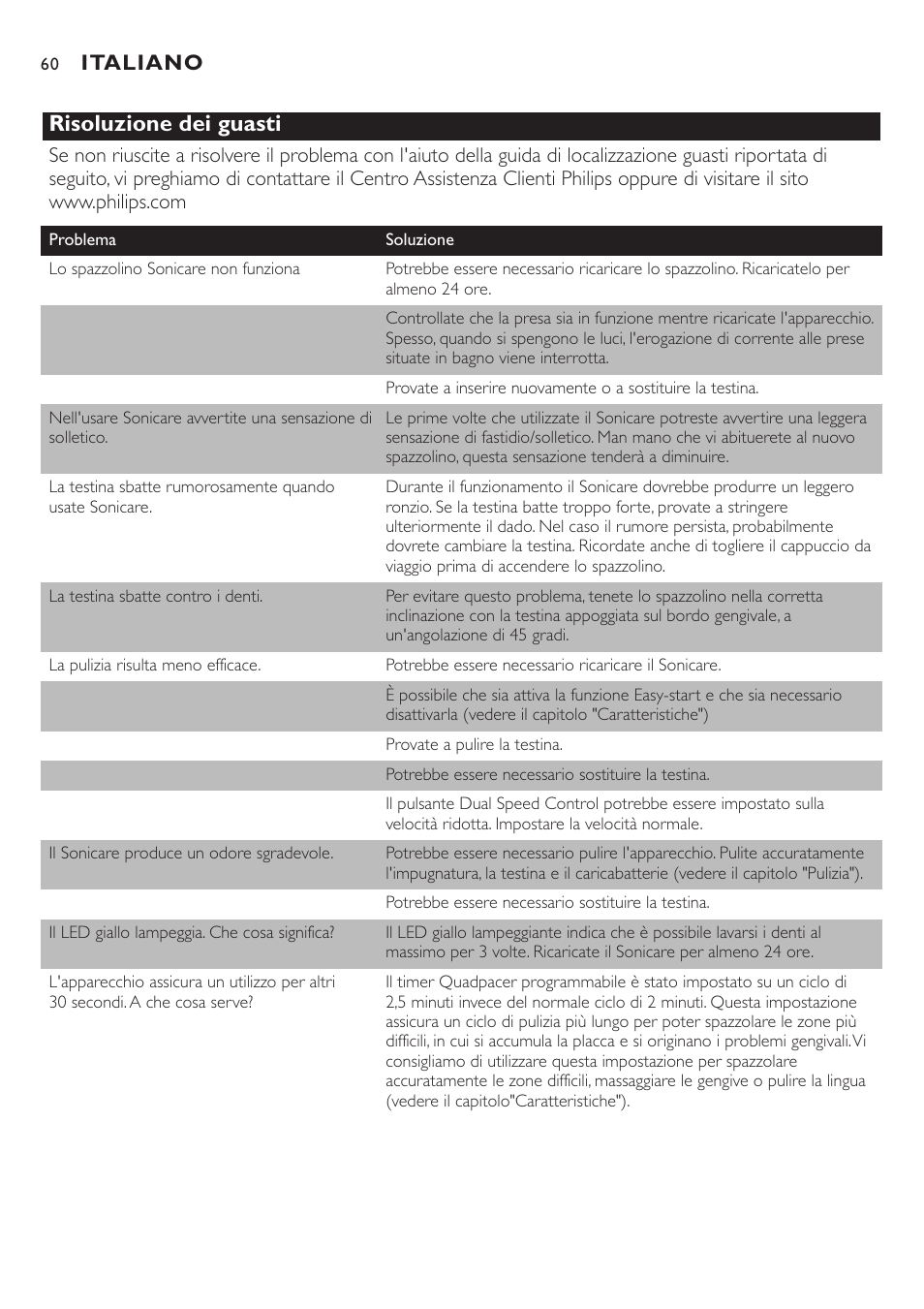 60 ITALIANO

Risoluzione dei guasti

Se non riuscite a risolvere il problema con l'aiuto della guida di localizzazione guasti riportata di seguito, vi preghiamo di contattare il Centro Assistenza Clienti Philips oppure di visitare il sito www.philips.com

| Problema | Soluzione |
|---|---|
| Lo spazzolino Sonicare non funziona | Potrebbe essere necessario ricaricare lo spazzolino. Ricaricatelo per almeno 24 ore. |
| | Controllate che la presa sia in funzione mentre ricaricate l'apparecchio. Spesso, quando si spengono le luci, l'erogazione di corrente alle prese situate in bagno viene interrotta. |
| | Provate a inserire nuovamente o a sostituire la testina. |
| Nell'usare Sonicare avvertite una sensazione di solletico. | Le prime volte che utilizzate il Sonicare potreste avvertire una leggera sensazione di fastidio/solletico. Man mano che vi abituerete al nuovo spazzolino, questa sensazione tenderà a diminuire. |
| La testina sbatte rumorosamente quando usate Sonicare. | Durante il funzionamento il Sonicare dovrebbe produrre un leggero ronzio. Se la testina batte troppo forte, provate a stringere ulteriormente il dado. Nel caso il rumore persista, probabilmente dovrete cambiare la testina. Ricordate anche di togliere il cappuccio da viaggio prima di accendere lo spazzolino. |
| La testina sbatte contro i denti. | Per evitare questo problema, tenete lo spazzolino nella corretta inclinazione con la testina appoggiata sul bordo gengivale, a un'angolazione di 45 gradi. |
| La pulizia risulta meno efficace. | Potrebbe essere necessario ricaricare il Sonicare. |
| | È possibile che sia attiva la funzione Easy-start e che sia necessario disattivarla (vedere il capitolo "Caratteristiche") |
| | Provate a pulire la testina. |
| | Potrebbe essere necessario sostituire la testina. |
| | Il pulsante Dual Speed Control potrebbe essere impostato sulla velocità ridotta. Impostare la velocità normale. |
| Il Sonicare produce un odore sgradevole. | Potrebbe essere necessario pulire l'apparecchio. Pulite accuratamente l'impugnatura, la testina e il caricabatterie (vedere il capitolo "Pulizia"). |
| | Potrebbe essere necessario sostituire la testina. |
| Il LED giallo lampeggia. Che cosa significa? | Il LED giallo lampeggiante indica che è possibile lavarsi i denti al massimo per 3 volte. Ricaricate il Sonicare per almeno 24 ore. |
| L'apparecchio assicura un utilizzo per altri 30 secondi. A che cosa serve? | Il timer Quadpacer programmabile è stato impostato su un ciclo di 2,5 minuti invece del normale ciclo di 2 minuti. Questa impostazione assicura un ciclo di pulizia più lungo per poter spazzolare le zone più difficili, in cui si accumula la placca e si originano i problemi gengivali. Vi consigliamo di utilizzare questa impostazione per spazzolare accuratamente le zone difficili, massaggiare le gengive o pulire la lingua (vedere il capitolo"Caratteristiche"). |